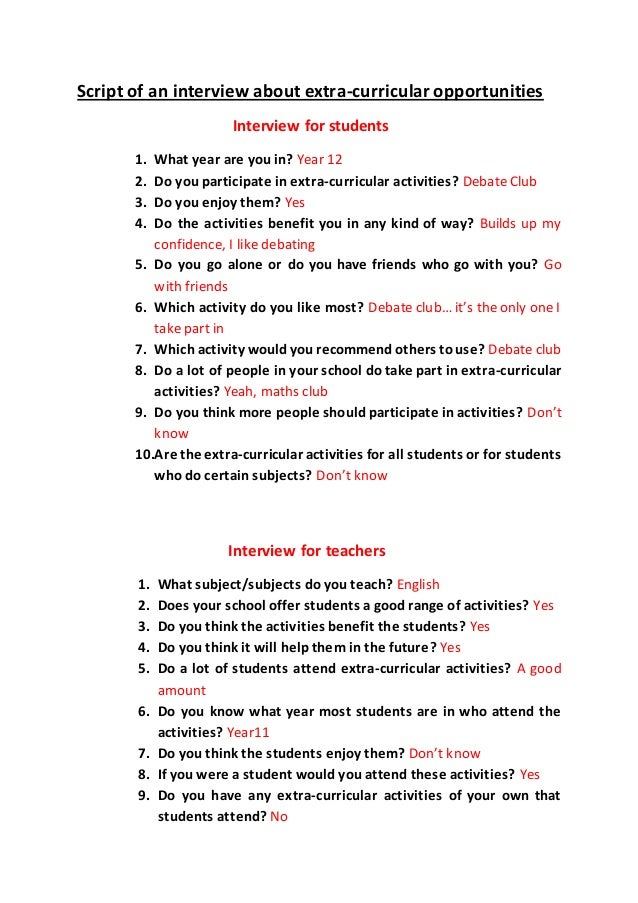 Script of an interview about extra-curricular opportunities

Interview for students

1. What year are you in? Year 12
2. Do you participate in extra-curricular activities? Debate Club
3. Do you enjoy them? Yes
4. Do the activities benefit you in any kind of way? Builds up my confidence, I like debating
5. Do you go alone or do you have friends who go with you? Go with friends
6. Which activity do you like most? Debate club… it's the only one I take part in
7. Which activity would you recommend others to use? Debate club
8. Do a lot of people in your school do take part in extra-curricular activities? Yeah, maths club
9. Do you think more people should participate in activities? Don't know
10. Are the extra-curricular activities for all students or for students who do certain subjects? Don't know

Interview for teachers

1. What subject/subjects do you teach? English
2. Does your school offer students a good range of activities? Yes
3. Do you think the activities benefit the students? Yes
4. Do you think it will help them in the future? Yes
5. Do a lot of students attend extra-curricular activities? A good amount
6. Do you know what year most students are in who attend the activities? Year11
7. Do you think the students enjoy them? Don't know
8. If you were a student would you attend these activities? Yes
9. Do you have any extra-curricular activities of your own that students attend? No